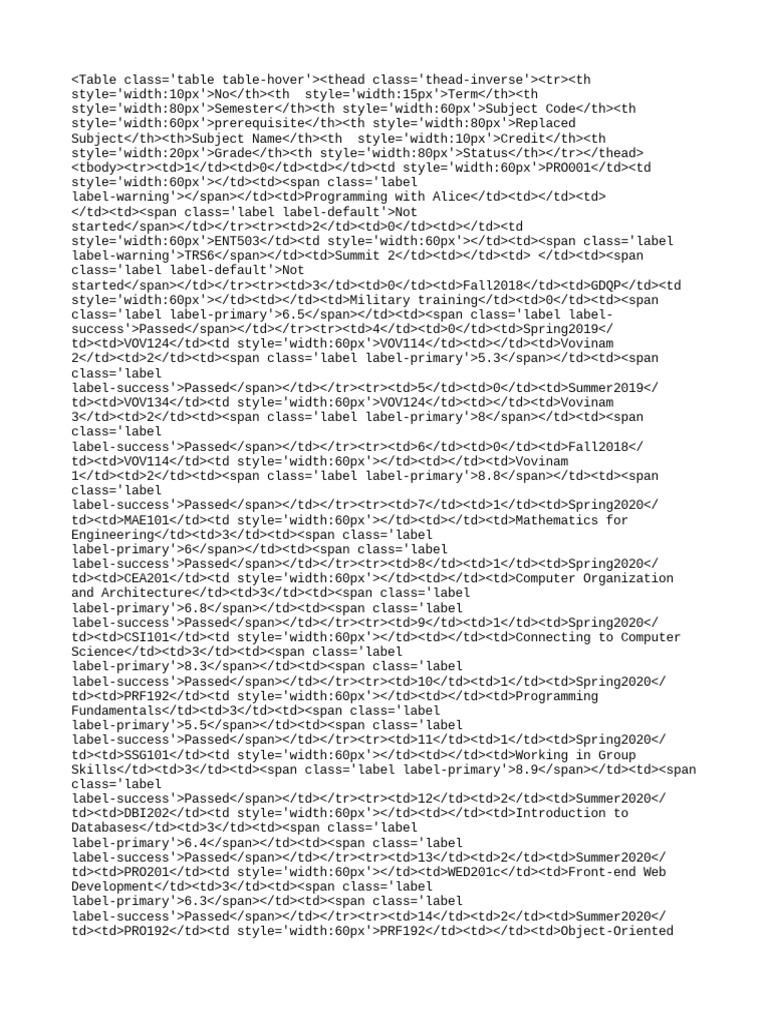 <Table class='table table-hover'><thead class='thead-inverse'><tr><th style='width:10px'>No</th><th  style='width:15px'>Term</th><th style='width:80px'>Semester</th><th style='width:60px'>Subject Code</th><th style='width:60px'>prerequisite</th><th style='width:80px'>Replaced Subject</th><th>Subject Name</th><th  style='width:10px'>Credit</th><th style='width:20px'>Grade</th><th style='width:80px'>Status</th></tr></thead><tbody><tr><td>1</td><td>0</td><td></td><td style='width:60px'>PRO001</td><td style='width:60px'></td><td><span class='label label-warning'></span></td><td>Programming with Alice</td><td></td><td></td><td><span class='label label-default'>Not started</span></td></tr><tr><td>2</td><td>0</td><td></td><td style='width:60px'>ENT503</td><td style='width:60px'></td><td><span class='label label-warning'>TRS6</span></td><td>Summit 2</td><td></td><td> </td><td><span class='label label-default'>Not started</span></td></tr><tr><td>3</td><td>0</td><td>Fall2018</td><td>GDQP</td><td style='width:60px'></td><td></td><td>Military training</td><td>0</td><td><span class='label label-primary'>6.5</span></td><td><span class='label label-success'>Passed</span></td></tr><tr><td>4</td><td>0</td><td>Spring2019</td><td>VOV124</td><td style='width:60px'>VOV114</td><td></td><td>Vovinam 2</td><td>2</td><td><span class='label label-primary'>5.3</span></td><td><span class='label label-success'>Passed</span></td></tr><tr><td>5</td><td>0</td><td>Summer2019</td><td>VOV134</td><td style='width:60px'>VOV124</td><td></td><td>Vovinam 3</td><td>2</td><td><span class='label label-primary'>8</span></td><td><span class='label label-success'>Passed</span></td></tr><tr><td>6</td><td>0</td><td>Fall2018</td><td>VOV114</td><td style='width:60px'></td><td></td><td>Vovinam 1</td><td>2</td><td><span class='label label-primary'>8.8</span></td><td><span class='label label-success'>Passed</span></td></tr><tr><td>7</td><td>1</td><td>Spring2020</td><td>MAE101</td><td style='width:60px'></td><td></td><td>Mathematics for Engineering</td><td>3</td><td><span class='label label-primary'>6</span></td><td><span class='label label-success'>Passed</span></td></tr><tr><td>8</td><td>1</td><td>Spring2020</td><td>CEA201</td><td style='width:60px'></td><td></td><td>Computer Organization and Architecture</td><td>3</td><td><span class='label label-primary'>6.8</span></td><td><span class='label label-success'>Passed</span></td></tr><tr><td>9</td><td>1</td><td>Spring2020</td><td>CSI101</td><td style='width:60px'></td><td></td><td>Connecting to Computer Science</td><td>3</td><td><span class='label label-primary'>8.3</span></td><td><span class='label label-success'>Passed</span></td></tr><tr><td>10</td><td>1</td><td>Spring2020</td><td>PRF192</td><td style='width:60px'></td><td></td><td>Programming Fundamentals</td><td>3</td><td><span class='label label-primary'>5.5</span></td><td><span class='label label-success'>Passed</span></td></tr><tr><td>11</td><td>1</td><td>Spring2020</td><td>SSG101</td><td style='width:60px'></td><td></td><td>Working in Group Skills</td><td>3</td><td><span class='label label-primary'>8.9</span></td><td><span class='label label-success'>Passed</span></td></tr><tr><td>12</td><td>2</td><td>Summer2020</td><td>DBI202</td><td style='width:60px'></td><td></td><td>Introduction to Databases</td><td>3</td><td><span class='label label-primary'>6.4</span></td><td><span class='label label-success'>Passed</span></td></tr><tr><td>13</td><td>2</td><td>Summer2020</td><td>PRO201</td><td style='width:60px'></td><td>WED201c</td><td>Front-end Web Development</td><td>3</td><td><span class='label label-primary'>6.3</span></td><td><span class='label label-success'>Passed</span></td></tr><tr><td>14</td><td>2</td><td>Summer2020</td><td>PRO192</td><td style='width:60px'>PRF192</td><td></td><td>Object-Oriented